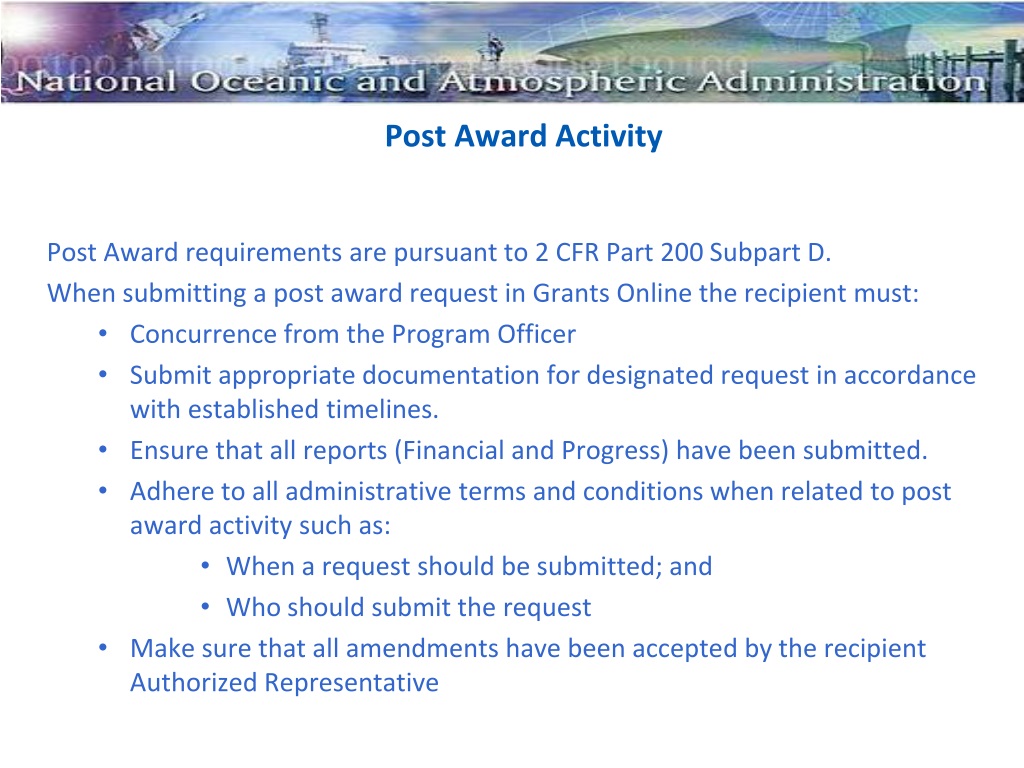 National Oceanic and Atmospheric Administration

Post Award Activity

Post Award requirements are pursuant to 2 CFR Part 200 Subpart D.
When submitting a post award request in Grants Online the recipient must:
• Concurrence from the Program Officer
• Submit appropriate documentation for designated request in accordance with established timelines.
• Ensure that all reports (Financial and Progress) have been submitted.
• Adhere to all administrative terms and conditions when related to post award activity such as:
• When a request should be submitted; and
• Who should submit the request
• Make sure that all amendments have been accepted by the recipient Authorized Representative